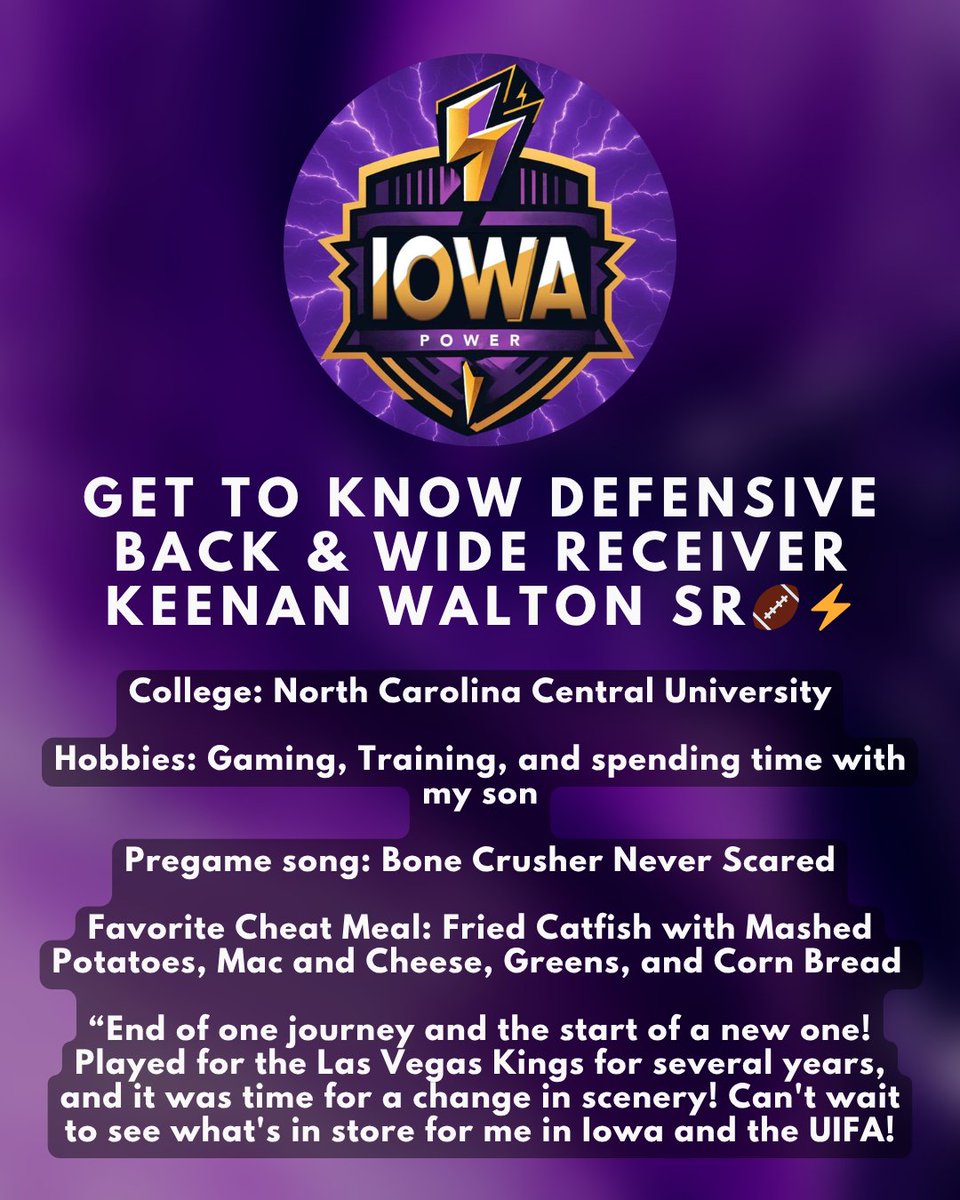 IOWA
POWER

GET TO KNOW DEFENSIVE BACK & WIDE RECEIVER KEENAN WALTON SR🏈⚡

College: North Carolina Central University

Hobbies: Gaming, Training, and spending time with my son

Pregame song: Bone Crusher Never Scared

Favorite Cheat Meal: Fried Catfish with Mashed Potatoes, Mac and Cheese, Greens, and Corn Bread

“End of one journey and the start of a new one! Played for the Las Vegas Kings for several years, and it was time for a change in scenery! Can't wait to see what's in store for me in Iowa and the UIFA!